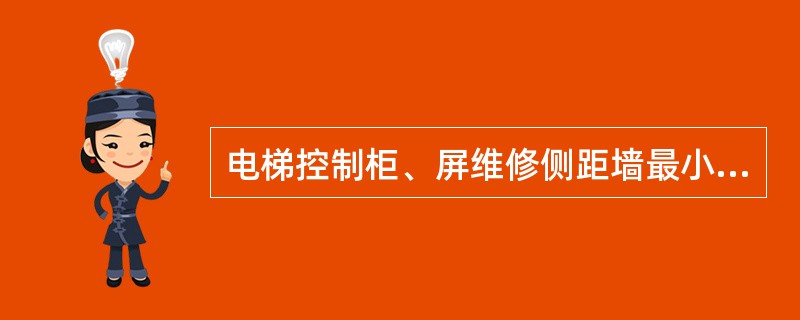 电梯控制柜、屏维修侧距墙最小...